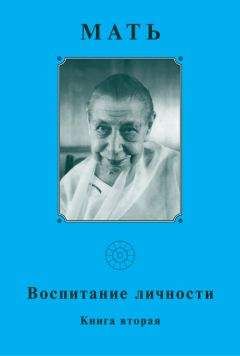 МАТЬ

Воспитание личности

Книга вторая